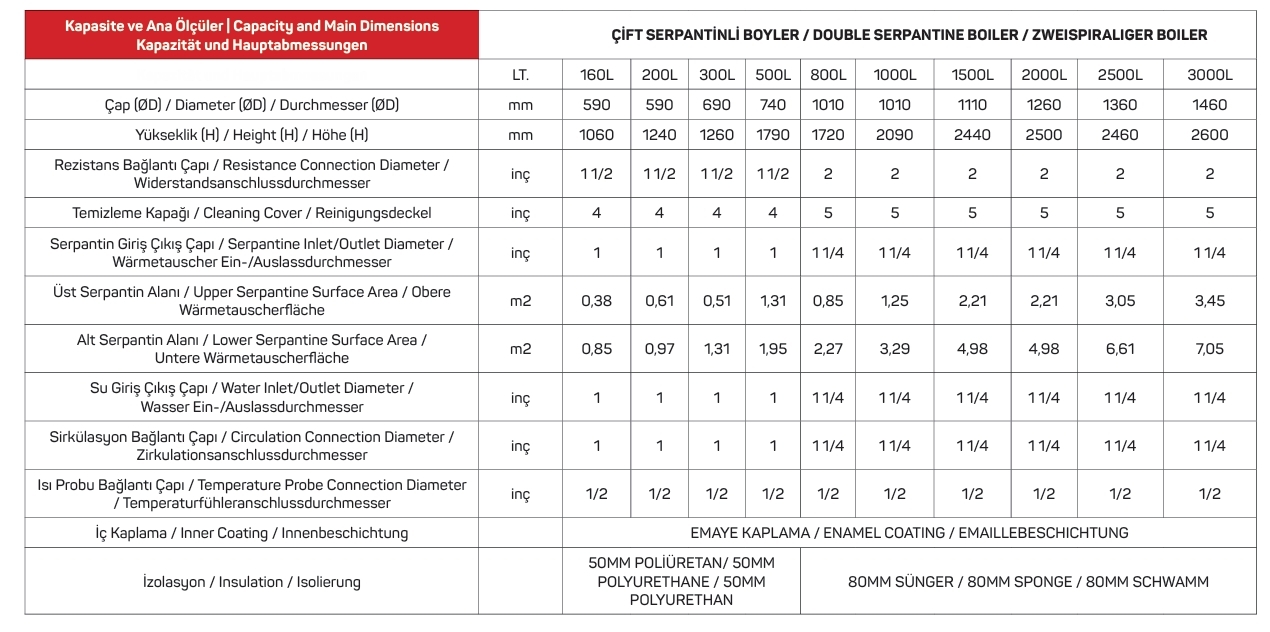 | Kapasite ve Ana Ölçüler \| Capacity and Main Dimensions Kapazität und Hauptabmessungen | ÇİFT SERPANTİNLİ BOYLER / DOUBLE SERPANTINE BOILER / ZWEISPIRALIGER BOILER | | | | | | | | | | |
|---|---|---|---|---|---|---|---|---|---|---|---|
| | LT. | 160L | 200L | 300L | 500L | 800L | 1000L | 1500L | 2000L | 2500L | 3000L |
| Çap (ØD) / Diameter (ØD) / Durchmesser (ØD) | mm | 590 | 590 | 690 | 740 | 1010 | 1010 | 1110 | 1260 | 1360 | 1460 |
| Yükseklik (H) / Height (H) / Höhe (H) | mm | 1060 | 1240 | 1260 | 1790 | 1720 | 2090 | 2440 | 2500 | 2460 | 2600 |
| Rezistans Bağlantı Çapı / Resistance Connection Diameter / Widerstandsanschlussdurchmesser | inç | 1 1/2 | 1 1/2 | 1 1/2 | 1 1/2 | 2 | 2 | 2 | 2 | 2 | 2 |
| Temizleme Kapağı / Cleaning Cover / Reinigungsdeckel | inç | 4 | 4 | 4 | 4 | 5 | 5 | 5 | 5 | 5 | 5 |
| Serpantin Giriş Çıkış Çapı / Serpantine Inlet/Outlet Diameter / Wärmetauscher Ein-/Auslassdurchmesser | inç | 1 | 1 | 1 | 1 | 1 1/4 | 1 1/4 | 1 1/4 | 1 1/4 | 1 1/4 | 1 1/4 |
| Üst Serpantin Alanı / Upper Serpantine Surface Area / Obere Wärmetauscherfläche | m2 | 0,38 | 0,61 | 0,51 | 1,31 | 0,85 | 1,25 | 2,21 | 2,21 | 3,05 | 3,45 |
| Alt Serpantin Alanı / Lower Serpantine Surface Area / Untere Wärmetauscherfläche | m2 | 0,85 | 0,97 | 1,31 | 1,95 | 2,27 | 3,29 | 4,98 | 4,98 | 6,61 | 7,05 |
| Su Giriş Çıkış Çapı / Water Inlet/Outlet Diameter / Wasser Ein-/Auslassdurchmesser | inç | 1 | 1 | 1 | 1 | 1 1/4 | 1 1/4 | 1 1/4 | 1 1/4 | 1 1/4 | 1 1/4 |
| Sirkülasyon Bağlantı Çapı / Circulation Connection Diameter / Zirkulationsanschlussdurchmesser | inç | 1 | 1 | 1 | 1 | 1 1/4 | 1 1/4 | 1 1/4 | 1 1/4 | 1 1/4 | 1 1/4 |
| Isı Probu Bağlantı Çapı / Temperature Probe Connection Diameter / Temperaturfühleranschlussdurchmesser | inç | 1/2 | 1/2 | 1/2 | 1/2 | 1/2 | 1/2 | 1/2 | 1/2 | 1/2 | 1/2 |
| İç Kaplama / Inner Coating / Innenbeschichtung | | EMAYE KAPLAMA / ENAMEL COATING / EMAILLEBESCHICHTUNG | | | | | | | | | |
| İzolasyon / Insulation / Isolierung | | 50MM POLİÜRETAN/ 50MM POLYURETHANE / 50MM POLYURETHAN | | | | 80MM SÜNGER / 80MM SPONGE / 80MM SCHWAMM | | | | | |